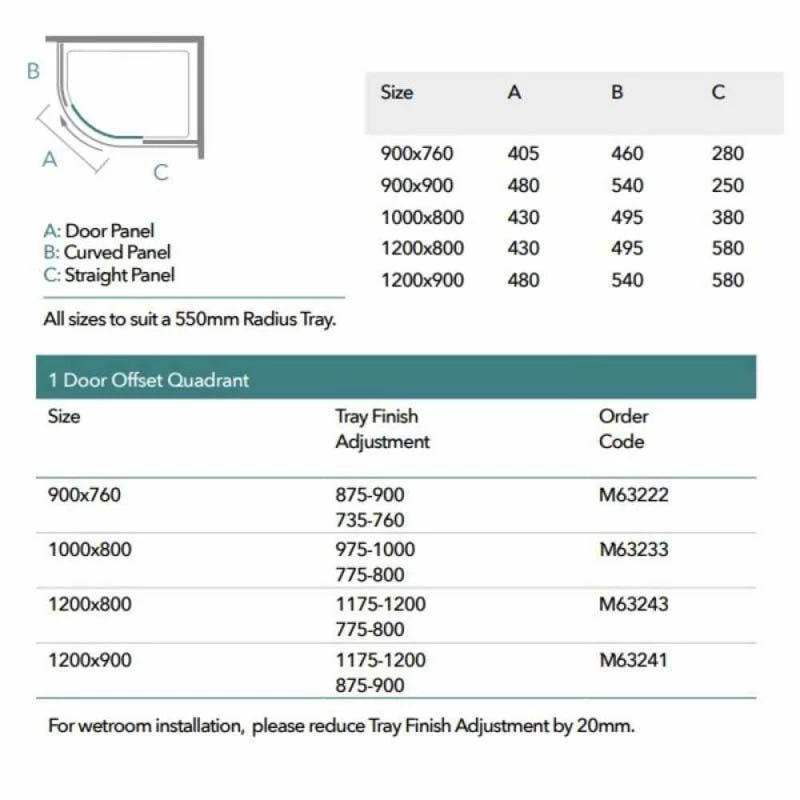 B

A

C

A: Door Panel
B: Curved Panel
C: Straight Panel

All sizes to suit a 550mm Radius Tray.

| Size | A | B | C |
|---|---|---|---|
| 900x760 | 405 | 460 | 280 |
| 900x900 | 480 | 540 | 250 |
| 1000x800 | 430 | 495 | 380 |
| 1200x800 | 430 | 495 | 580 |
| 1200x900 | 480 | 540 | 580 |

1 Door Offset Quadrant

| Size | Tray Finish Adjustment | Order Code |
|---|---|---|
| 900x760 | 875-900 735-760 | M63222 |
| 1000x800 | 975-1000 775-800 | M63233 |
| 1200x800 | 1175-1200 775-800 | M63243 |
| 1200x900 | 1175-1200 875-900 | M63241 |

For wetroom installation, please reduce Tray Finish Adjustment by 20mm.